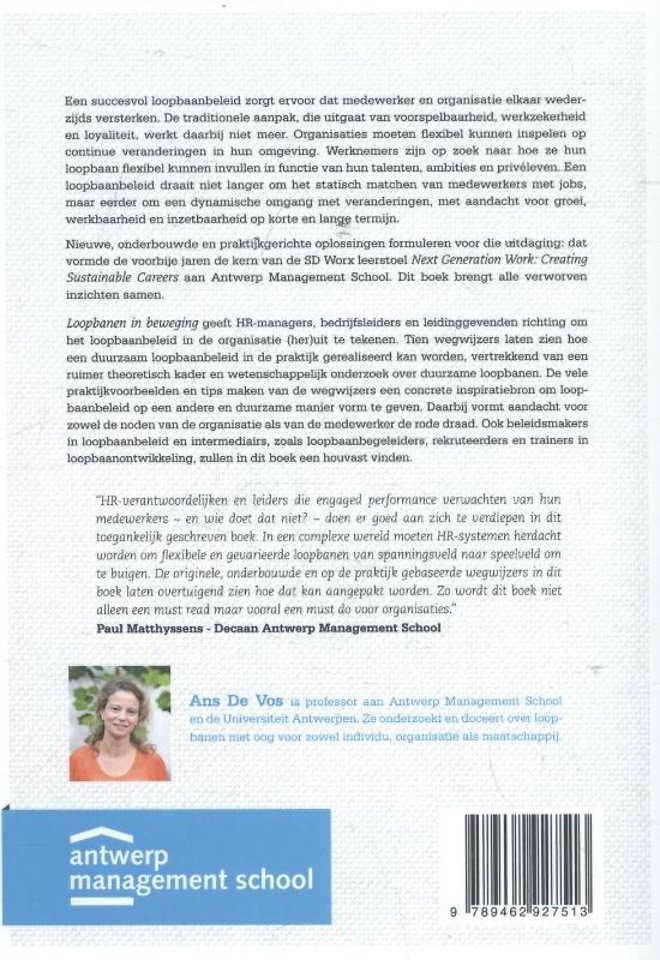 Een succesvol loopbaanbeleid zorgt ervoor dat medewerker en organisatie elkaar wederzijds versterken. De traditionele aanpak, die uitgaat van voorspelbaarheid, werkzekerheid en loyaliteit, werkt daarbij niet meer. Organisaties moeten flexibel kunnen inspelen op continue veranderingen in hun omgeving. Werknemers zijn op zoek naar hoe ze hun loopbaan flexibel kunnen invullen in functie van hun talenten, ambities en privéleven. Een loopbaanbeleid draait niet langer om het statisch matchen van medewerkers met jobs, maar eerder om een dynamische omgang met veranderingen, met aandacht voor groei, werkbaarheid en inzetbaarheid op korte en lange termijn.

Nieuwe, onderbouwde en praktijkgerichte oplossingen formuleren voor die uitdaging: dat vormde de voorbije jaren de kern van de SD Worx leerstoel Next Generation Work: Creating Sustainable Careers aan Antwerp Management School. Dit boek brengt alle verworven inzichten samen.

Loopbanen in beweging geeft HR-managers, bedrijfsleiders en leidinggevenden richting om het loopbaanbeleid in de organisatie (her)uit te tekenen. Tien wegwijzers laten zien hoe een duurzaam loopbaanbeleid in de praktijk gerealiseerd kan worden, vertrekkend van een ruimer theoretisch kader en wetenschappelijk onderzoek over duurzame loopbanen. De vele praktijkvoorbeelden en tips maken van de wegwijzers een concrete inspiratiebron om loopbaanbeleid op een andere en duurzame manier vorm te geven. Daarbij vormt aandacht voor zowel de noden van de organisatie als van de medewerker de rode draad. Ook beleidsmakers in loopbaanbeleid en intermediairs, zoals loopbaanbegeleiders, rekruteerders en trainers in loopbaanontwikkeling, zullen in dit boek een houvast vinden.

"HR-verantwoordelijken en leiders die engaged performance verwachten van hun medewerkers – en wie doet dat niet? – doen er goed aan zich te verdiepen in dit toegankelijk geschreven boek. In een complexe wereld moeten HR-systemen herdacht worden om flexibele en gevarieerde loopbanen van spanningsveld naar speelveld om te buigen. De originele, onderbouwde en op de praktijk gebaseerde wegwijzers in dit boek laten overtuigend zien hoe dat kan aangepakt worden. Zo wordt dit boek niet alleen een must read maar vooral een must do voor organisaties."
Paul Matthyssens - Decaan Antwerp Management School

Ans De Vos is professor aan Antwerp Management School en de Universiteit Antwerpen. Ze onderzoekt en doceert over loopbanen met oog voor zowel individu, organisatie als maatschappij.

antwerp management school

9 789462 927513